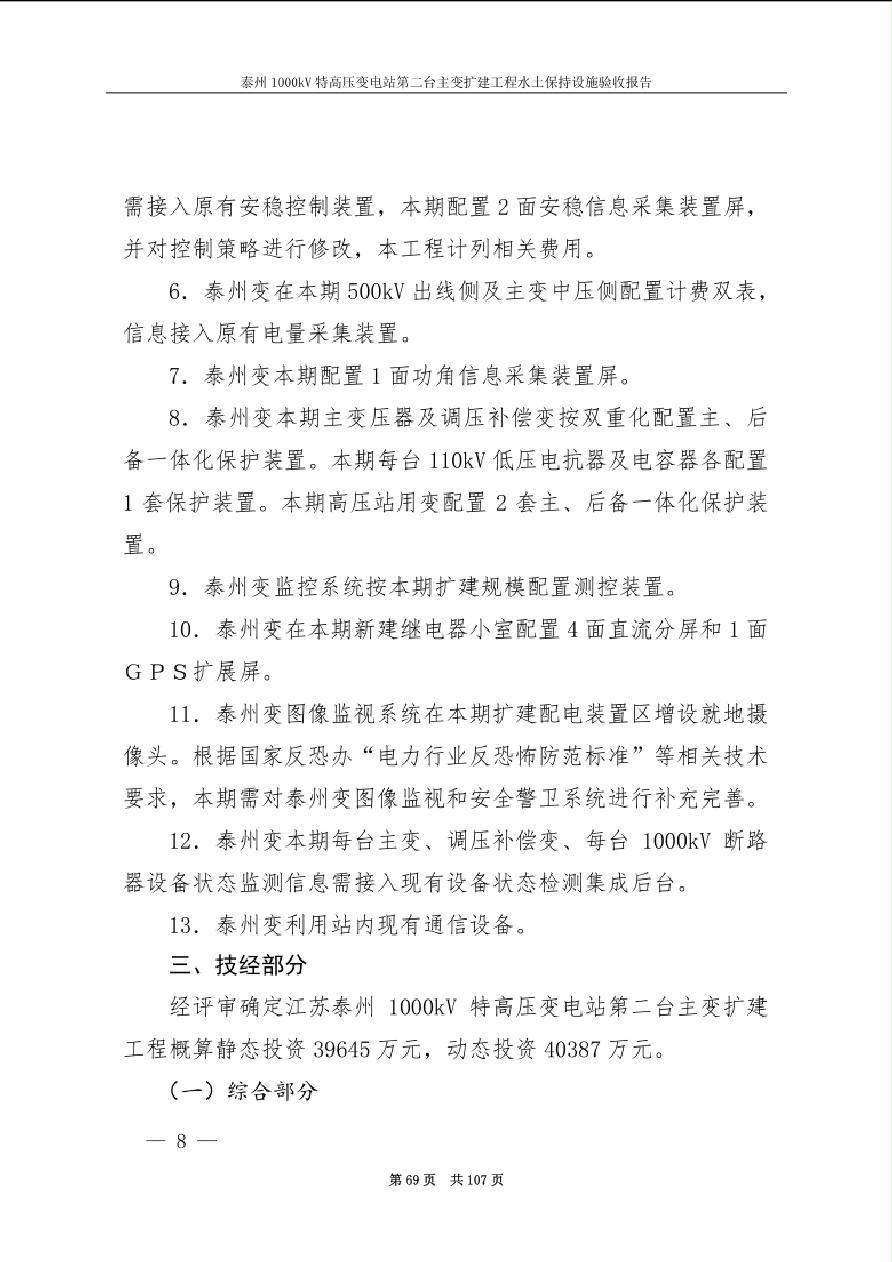 泰州1000kV特高压变电站第二台主变扩建工程水土保持设施验收报告

需接入原有安稳控制装置，本期配置2面安稳信息采集装置屏，并对控制策略进行修改，本工程计列相关费用。

6．泰州变在本期500kV出线侧及主变中压侧配置计费双表，信息接入原有电量采集装置。

7．泰州变本期配置1面功角信息采集装置屏。

8．泰州变本期主变压器及调压补偿变按双重化配置主、后备一体化保护装置。本期每台110kV低压电抗器及电容器各配置1套保护装置。本期高压站用变配置2套主、后备一体化保护装置。

9．泰州变监控系统按本期扩建规模配置测控装置。

10．泰州变在本期新建继电器小室配置4面直流分屏和1面GPS扩展屏。

11．泰州变图像监视系统在本期扩建配电装置区增设就地摄像头。根据国家反恐办“电力行业反恐怖防范标准”等相关技术要求，本期需对泰州变图像监视和安全警卫系统进行补充完善。

12．泰州变本期每台主变、调压补偿变、每台1000kV断路器设备状态监测信息需接入现有设备状态检测集成后台。

13．泰州变利用站内现有通信设备。

三、技经部分

经评审确定江苏泰州1000kV特高压变电站第二台主变扩建工程概算静态投资39645万元，动态投资40387万元。

（一）综合部分

— 8 —

第69页 共107页